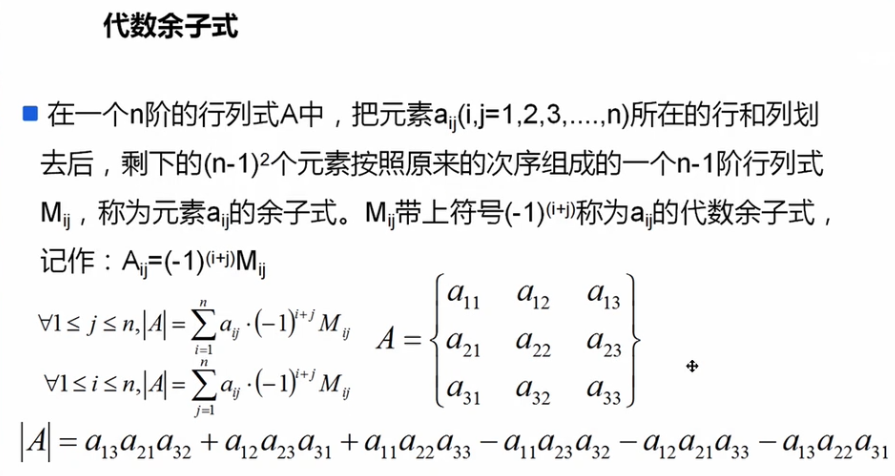 代数余子式

在一个n阶的行列式A中，把元素$a_{ij}$(i,j=1,2,3,....,n)所在的行和列划去后，剩下的$(n-1)^2$个元素按照原来的次序组成的一个n-1阶行列式$M_{ij}$，称为元素$a_{ij}$的余子式。$M_{ij}$带上符号$(-1)^{(i+j)}$称为$a_{ij}$的代数余子式，记作：$A_{ij}=(-1)^{(i+j)}M_{ij}$

$\forall 1 \le j \le n, |A| = \sum_{i=1}^{n} a_{ij} \cdot (-1)^{i+j} M_{ij}$

$\forall 1 \le i \le n, |A| = \sum_{j=1}^{n} a_{ij} \cdot (-1)^{i+j} M_{ij}$

$A = \begin{Bmatrix} a_{11} & a_{12} & a_{13} \\ a_{21} & a_{22} & a_{23} \\ a_{31} & a_{32} & a_{33} \end{Bmatrix}$

$|A| = a_{13}a_{21}a_{32} + a_{12}a_{23}a_{31} + a_{11}a_{22}a_{33} - a_{11}a_{23}a_{32} - a_{12}a_{21}a_{33} - a_{13}a_{22}a_{31}$